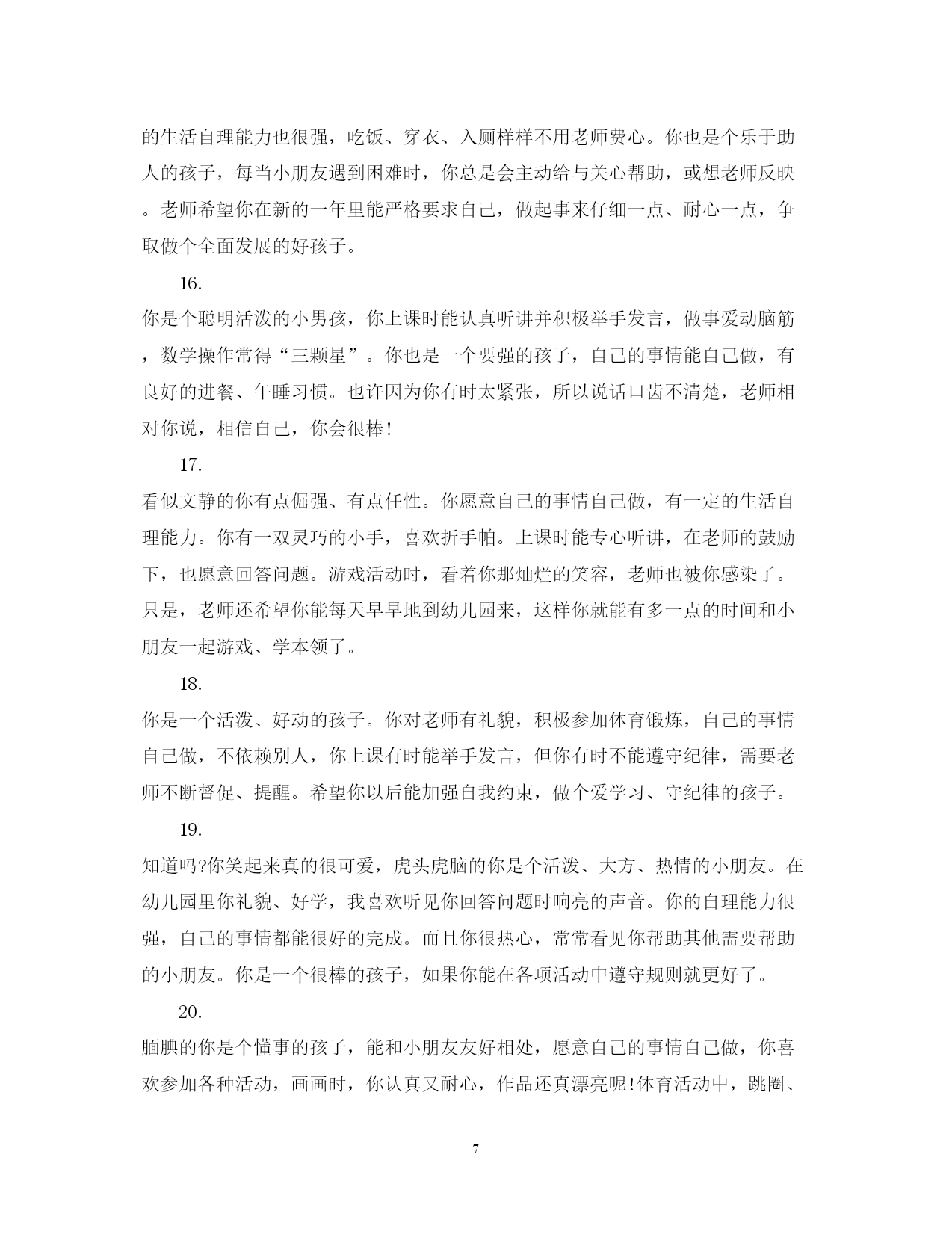 的生活自理能力也很强，吃饭、穿衣、入厕样样不用老师费心。你也是个乐于助人的孩子，每当小朋友遇到困难时，你总是会主动给与关心帮助，或想老师反映。老师希望你在新的一年里能严格要求自己，做起事来仔细一点、耐心一点，争取做个全面发展的好孩子。

16.

你是个聪明活泼的小男孩，你上课时能认真听讲并积极举手发言，做事爱动脑筋，数学操作常得“三颗星”。你也是一个要强的孩子，自己的事情能自己做，有良好的进餐、午睡习惯。也许因为你有时太紧张，所以说话口齿不清楚，老师相对你说，相信自己，你会很棒!

17.

看似文静的你有点倔强、有点任性。你愿意自己的事情自己做，有一定的生活自理能力。你有一双灵巧的小手，喜欢折手帕。上课时能专心听讲，在老师的鼓励下，也愿意回答问题。游戏活动时，看着你那灿烂的笑容，老师也被你感染了。只是，老师还希望你能每天早早地到幼儿园来，这样你就能有多一点的时间和小朋友一起游戏、学本领了。

18.

你是一个活泼、好动的孩子。你对老师有礼貌，积极参加体育锻炼，自己的事情自己做，不依赖别人，你上课有时能举手发言，但你有时不能遵守纪律，需要老师不断督促、提醒。希望你以后能加强自我约束，做个爱学习、守纪律的孩子。

19.

知道吗?你笑起来真的很可爱，虎头虎脑的你是个活泼、大方、热情的小朋友。在幼儿园里你礼貌、好学，我喜欢听见你回答问题时响亮的声音。你的自理能力很强，自己的事情都能很好的完成。而且你很热心，常常看见你帮助其他需要帮助的小朋友。你是一个很棒的孩子，如果你能在各项活动中遵守规则就更好了。

20.

腼腆的你是个懂事的孩子，能和小朋友友好相处，愿意自己的事情自己做，你喜欢参加各种活动，画画时，你认真又耐心，作品还真漂亮呢!体育活动中，跳圈、

7